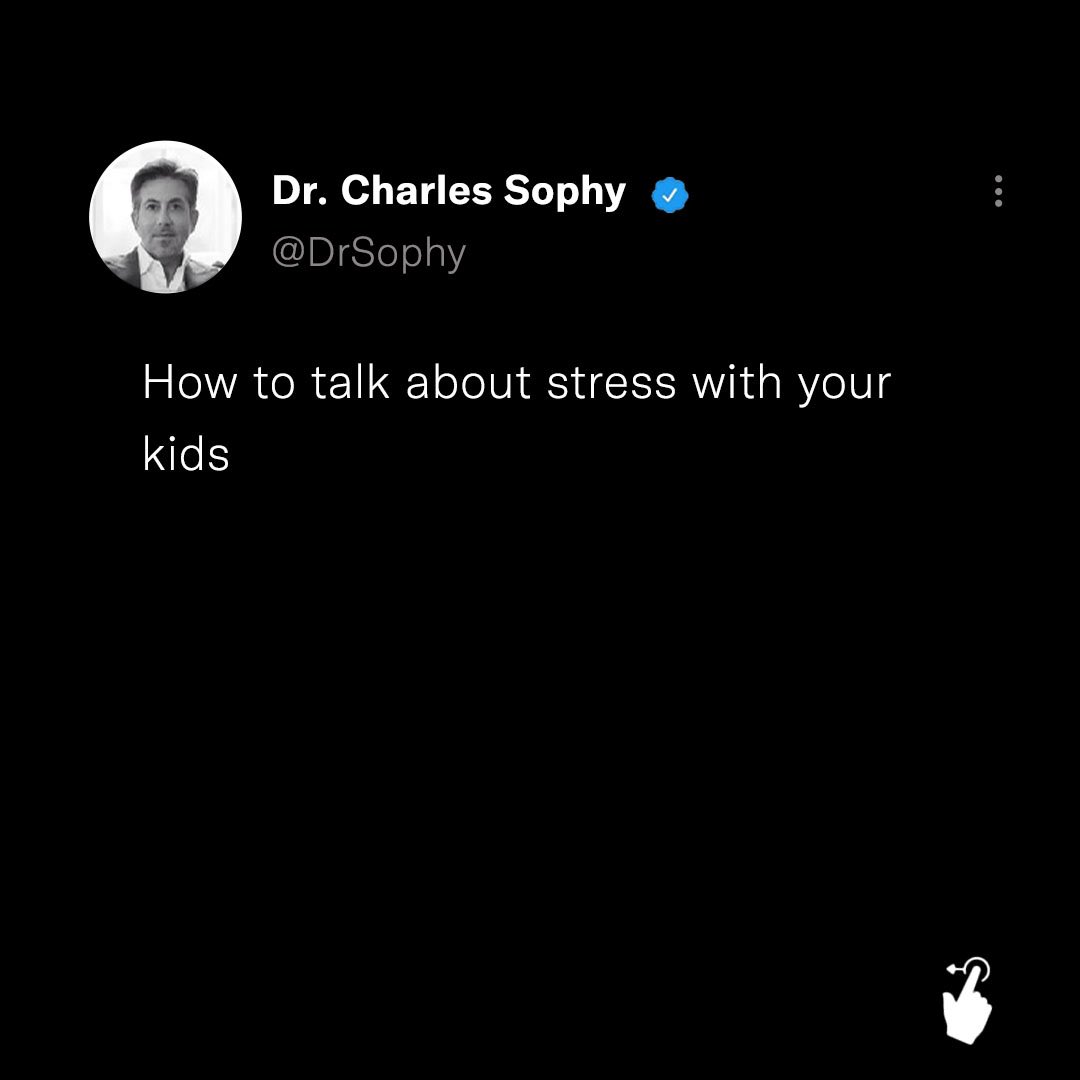 Dr. Charles Sophy
@DrSophy

How to talk about stress with your kids